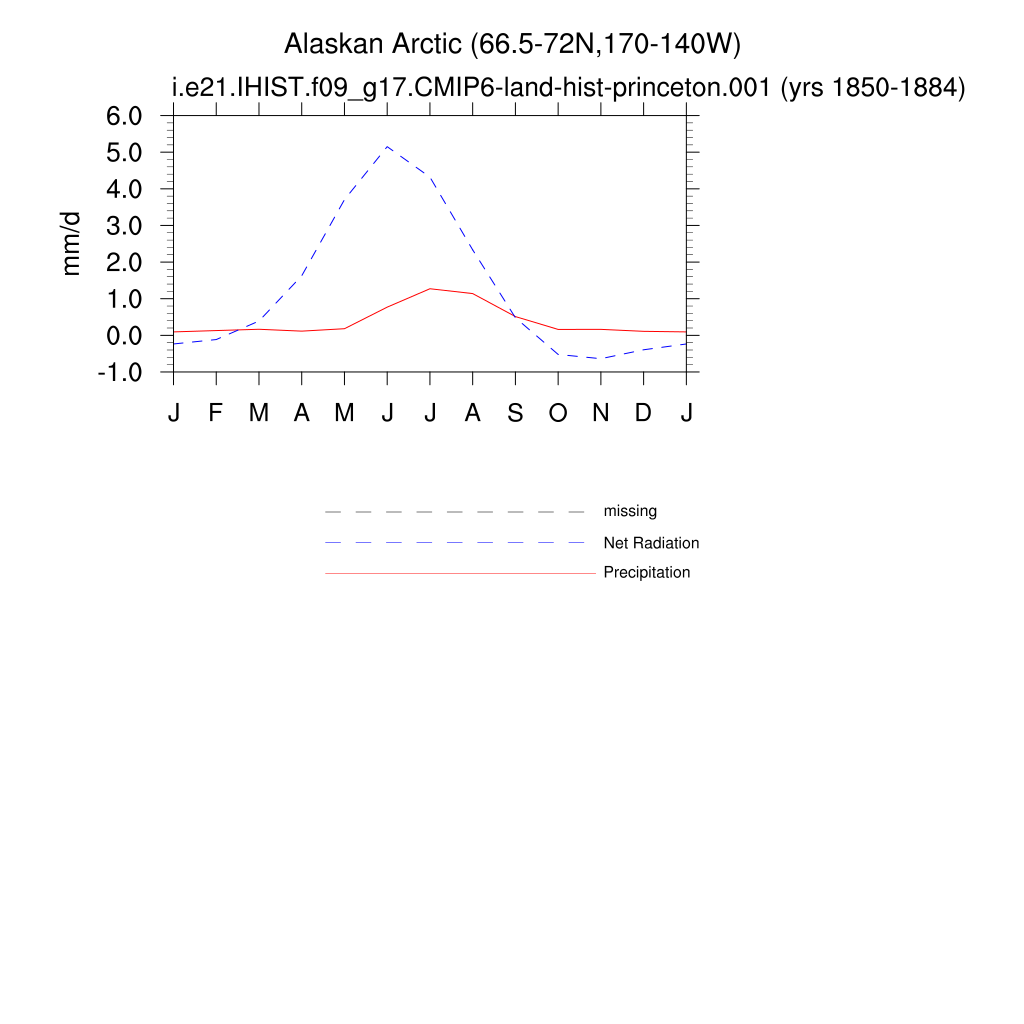 Alaskan Arctic (66.5-72N,170-140W)

i.e21.IHIST.f09_g17.CMIP6-land-hist-princeton.001 (yrs 1850-1884)

mm/d

6.0
5.0
4.0
3.0
2.0
1.0
0.0
-1.0

J F M A M J J A S O N D J

missing
Net Radiation
Precipitation